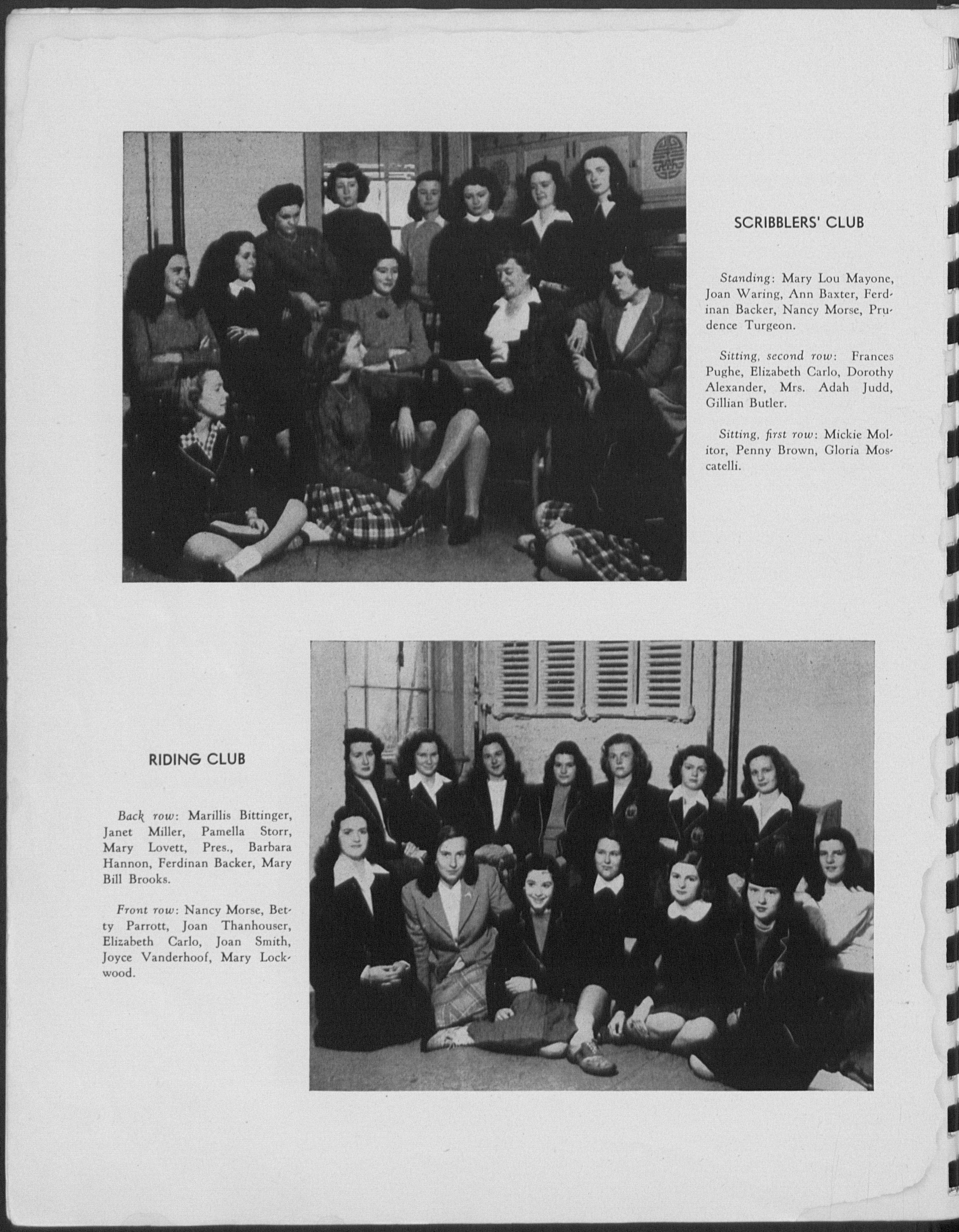 SCRIBBLERS' CLUB

Standing: Mary Lou Mayone, Joan Waring, Ann Baxter, Ferdinan Backer, Nancy Morse, Prudence Turgeon.

Sitting, second row: Frances Pughe, Elizabeth Carlo, Dorothy Alexander, Mrs. Adah Judd, Gillian Butler.

Sitting, first row: Mickie Molitor, Penny Brown, Gloria Moscatelli.

RIDING CLUB

Back row: Marillis Bittinger, Janet Miller, Pamella Storr, Mary Lovett, Pres., Barbara Hannon, Ferdinan Backer, Mary Bill Brooks.

Front row: Nancy Morse, Betty Parrott, Joan Thanhouser, Elizabeth Carlo, Joan Smith, Joyce Vanderhoof, Mary Lockwood.